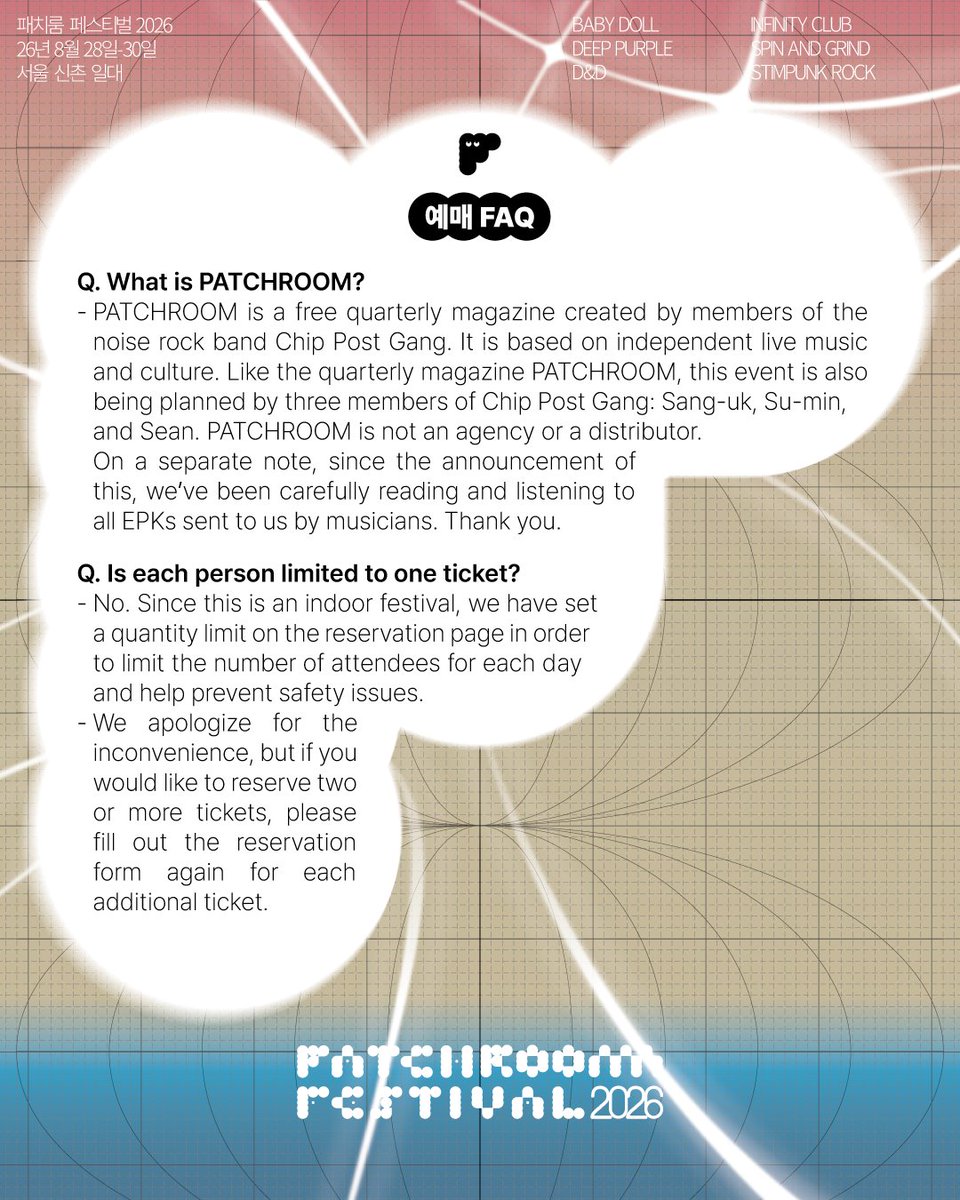 패치룸 페스티벌 2026
26년 8월 28일-30일
서울 신촌 일대

BABY DOLL
DEEP PURPLE
D&D

INFINITY CLUB
SPIN AND GRIND
STIMPUNK ROCK

예매 FAQ

Q. What is PATCHROOM?
- PATCHROOM is a free quarterly magazine created by members of the noise rock band Chip Post Gang. It is based on independent live music and culture. Like the quarterly magazine PATCHROOM, this event is also being planned by three members of Chip Post Gang: Sang-uk, Su-min, and Sean. PATCHROOM is not an agency or a distributor.
On a separate note, since the announcement of this, we've been carefully reading and listening to all EPKs sent to us by musicians. Thank you.

Q. Is each person limited to one ticket?
- No. Since this is an indoor festival, we have set a quantity limit on the reservation page in order to limit the number of attendees for each day and help prevent safety issues.
- We apologize for the inconvenience, but if you would like to reserve two or more tickets, please fill out the reservation form again for each additional ticket.

PATCHROOM
FESTIVAL 2026